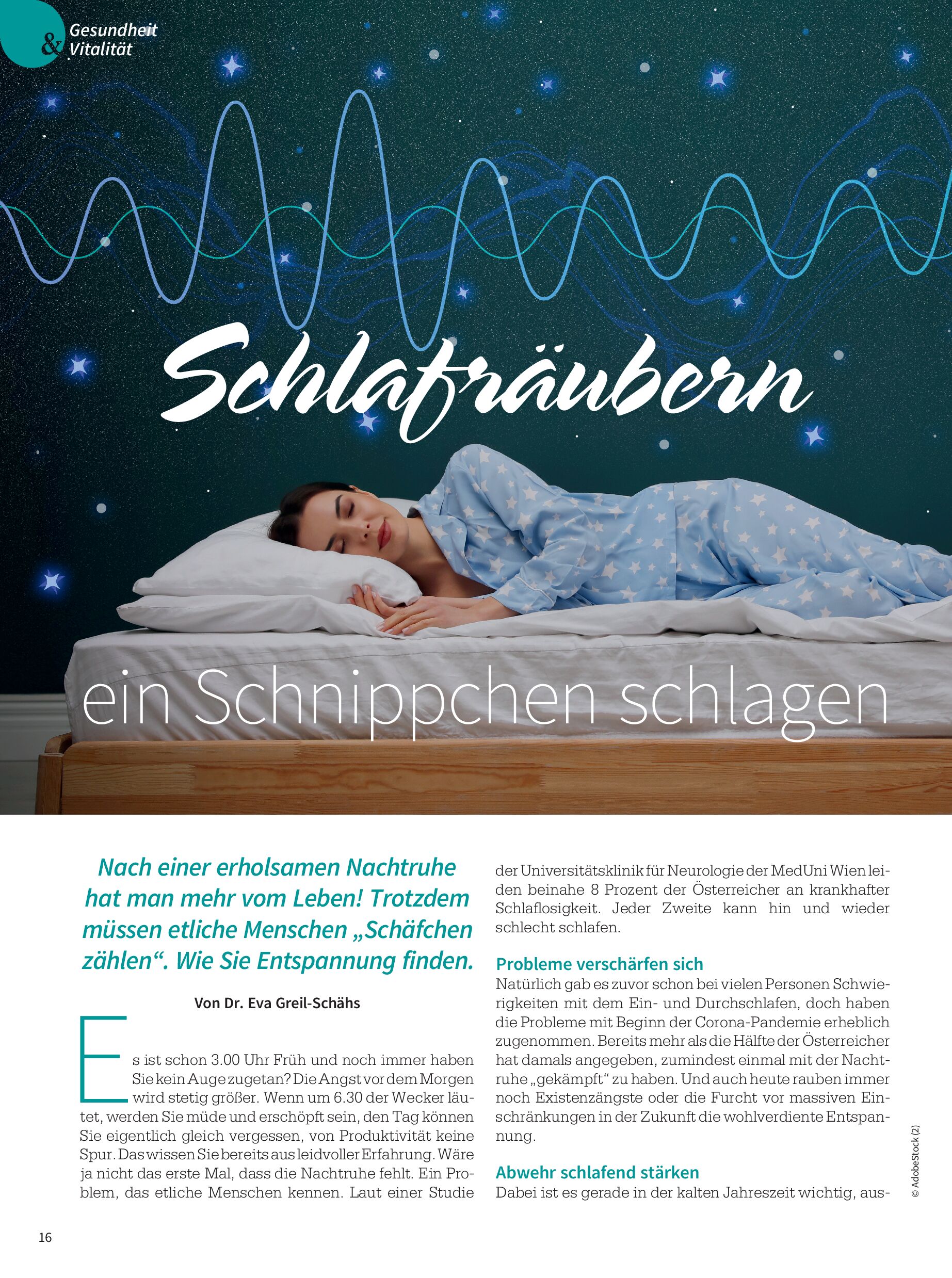 Gesundheit & Vitalität

Schlafräubern

ein Schnippchen schlagen

Nach einer erholsamen Nachtruhe hat man mehr vom Leben! Trotzdem müssen etliche Menschen „Schäfchen zählen“. Wie Sie Entspannung finden.

Von Dr. Eva Greil-Schähs

Es ist schon 3.00 Uhr Früh und noch immer haben Sie kein Auge zugetan? Die Angst vor dem Morgen wird stetig größer. Wenn um 6.30 der Wecker läutet, werden Sie müde und erschöpft sein, den Tag können Sie eigentlich gleich vergessen, von Produktivität keine Spur. Das wissen Sie bereits aus leidvoller Erfahrung. Wäre ja nicht das erste Mal, dass die Nachtruhe fehlt. Ein Problem, das etliche Menschen kennen. Laut einer Studie der Universitätsklinik für Neurologie der MedUni Wien leiden beinahe 8 Prozent der Österreicher an krankhafter Schlaflosigkeit. Jeder Zweite kann hin und wieder schlecht schlafen.

Probleme verschärfen sich
Natürlich gab es zuvor schon bei vielen Personen Schwierigkeiten mit dem Ein- und Durchschlafen, doch haben die Probleme mit Beginn der Corona-Pandemie erheblich zugenommen. Bereits mehr als die Hälfte der Österreicher hat damals angegeben, zumindest einmal mit der Nachtruhe „gekämpft“ zu haben. Und auch heute rauben immer noch Existenzängste oder die Furcht vor massiven Einschränkungen in der Zukunft die wohlverdiente Entspannung.

Abwehr schlafend stärken
Dabei ist es gerade in der kalten Jahreszeit wichtig, aus-

© AdobeStock (2)

16